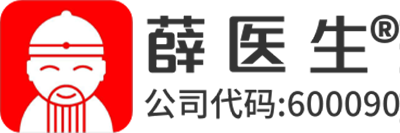 薛医生®
公司代码:600090